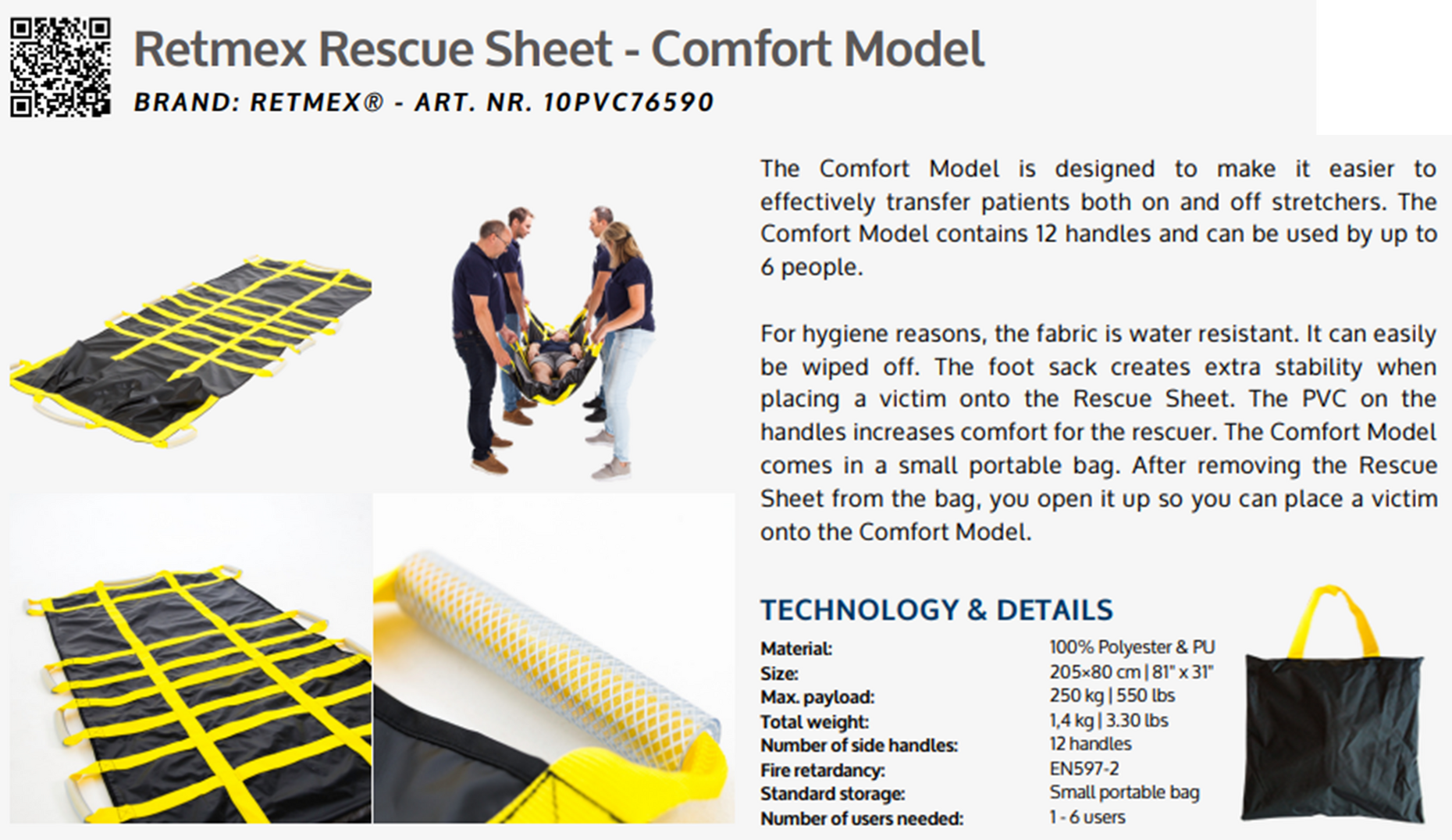 Retmex Rescue Sheet - Comfort Model

BRAND: RETMEX® - ART. NR. 10PVC76590

The Comfort Model is designed to make it easier to effectively transfer patients both on and off stretchers. The Comfort Model contains 12 handles and can be used by up to 6 people.

For hygiene reasons, the fabric is water resistant. It can easily be wiped off. The foot sack creates extra stability when placing a victim onto the Rescue Sheet. The PVC on the handles increases comfort for the rescuer. The Comfort Model comes in a small portable bag. After removing the Rescue Sheet from the bag, you open it up so you can place a victim onto the Comfort Model.

TECHNOLOGY & DETAILS

Material: 100% Polyester & PU
Size: 205×80 cm | 81" x 31"
Max. payload: 250 kg | 550 lbs
Total weight: 1,4 kg | 3.30 lbs
Number of side handles: 12 handles
Fire retardancy: EN597-2
Standard storage: Small portable bag
Number of users needed: 1 - 6 users